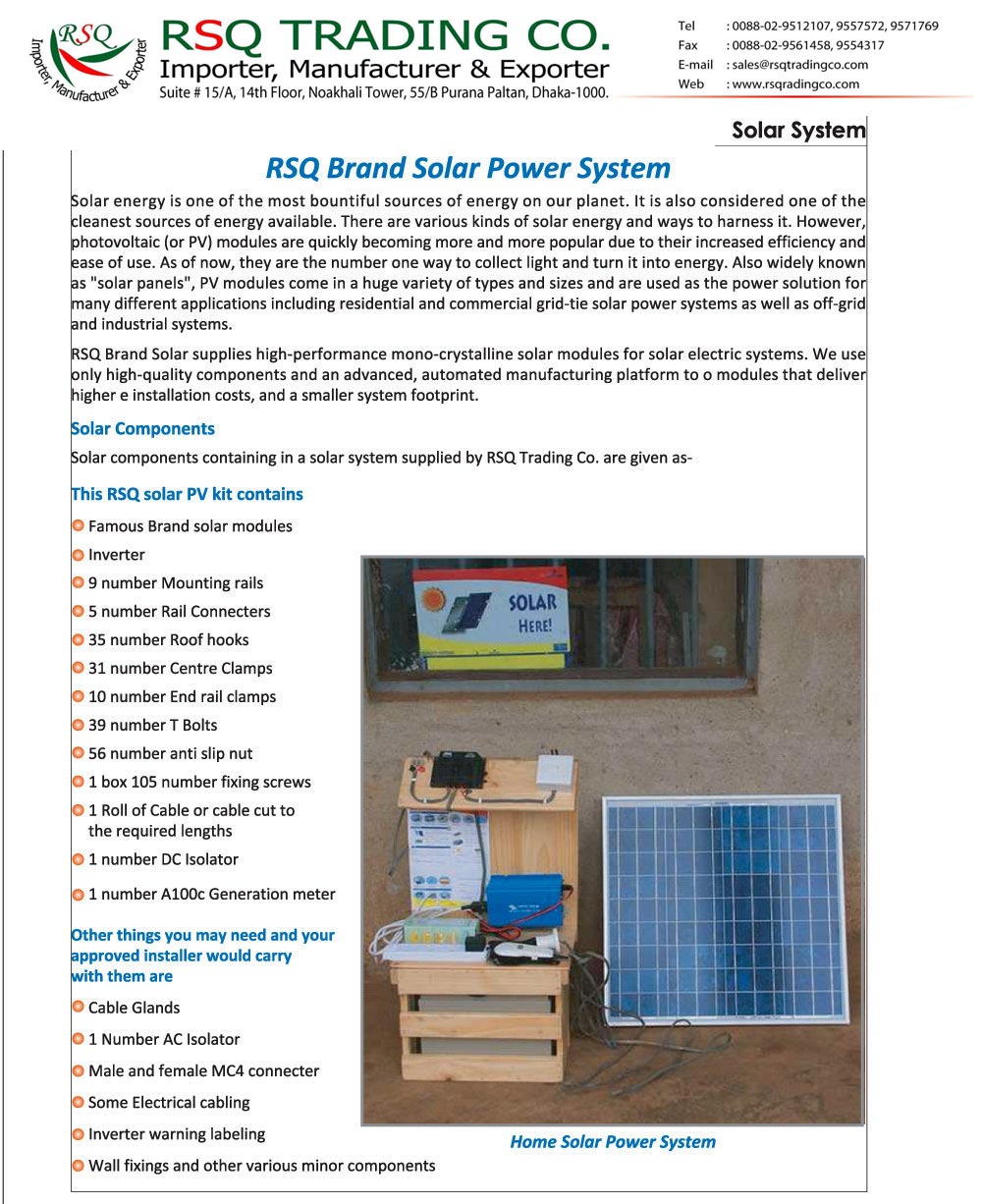 RSQ
Importer, Manufacturer & Exporter

RSQ TRADING CO.
Importer, Manufacturer & Exporter
Suite # 15/A, 14th Floor, Noakhali Tower, 55/B Purana Paltan, Dhaka-1000.

Tel : 0088-02-9512107, 9557572, 9571769
Fax : 0088-02-9561458, 9554317
E-mail : sales@rsqtradingco.com
Web : www.rsqradingco.com

Solar System

RSQ Brand Solar Power System

Solar energy is one of the most bountiful sources of energy on our planet. It is also considered one of the cleanest sources of energy available. There are various kinds of solar energy and ways to harness it. However, photovoltaic (or PV) modules are quickly becoming more and more popular due to their increased efficiency and ease of use. As of now, they are the number one way to collect light and turn it into energy. Also widely known as "solar panels", PV modules come in a huge variety of types and sizes and are used as the power solution for many different applications including residential and commercial grid-tie solar power systems as well as off-grid and industrial systems.

RSQ Brand Solar supplies high-performance mono-crystalline solar modules for solar electric systems. We use only high-quality components and an advanced, automated manufacturing platform to o modules that deliver higher e installation costs, and a smaller system footprint.

Solar Components

Solar components containing in a solar system supplied by RSQ Trading Co. are given as-

This RSQ solar PV kit contains

Famous Brand solar modules
Inverter
9 number Mounting rails
5 number Rail Connecters
35 number Roof hooks
31 number Centre Clamps
10 number End rail clamps
39 number T Bolts
56 number anti slip nut
1 box 105 number fixing screws
1 Roll of Cable or cable cut to the required lengths
1 number DC Isolator
1 number A100c Generation meter

Other things you may need and your approved installer would carry with them are

Cable Glands
1 Number AC Isolator
Male and female MC4 connecter
Some Electrical cabling
Inverter warning labeling
Wall fixings and other various minor components

SOLAR HERE!

Home Solar Power System